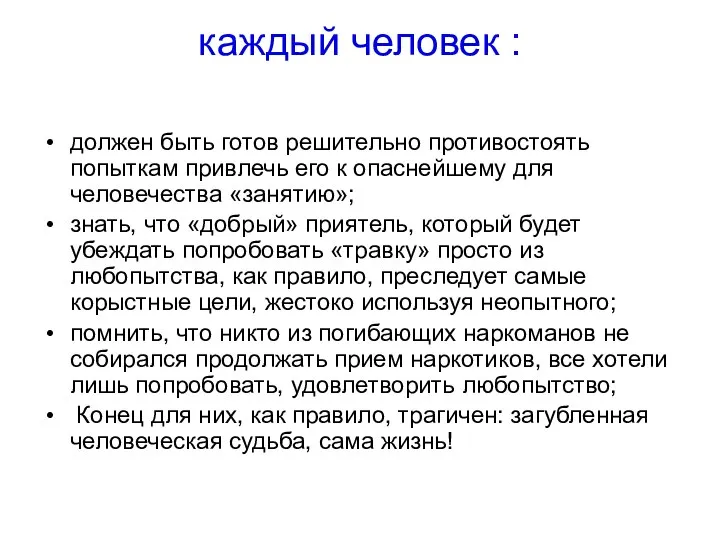 каждый человек :

• должен быть готов решительно противостоять попыткам привлечь его к опаснейшему для человечества «занятию»;
• знать, что «добрый» приятель, который будет убеждать попробовать «травку» просто из любопытства, как правило, преследует самые корыстные цели, жестоко используя неопытного;
• помнить, что никто из погибающих наркоманов не собирался продолжать прием наркотиков, все хотели лишь попробовать, удовлетворить любопытство;
• Конец для них, как правило, трагичен: загубленная человеческая судьба, сама жизнь!